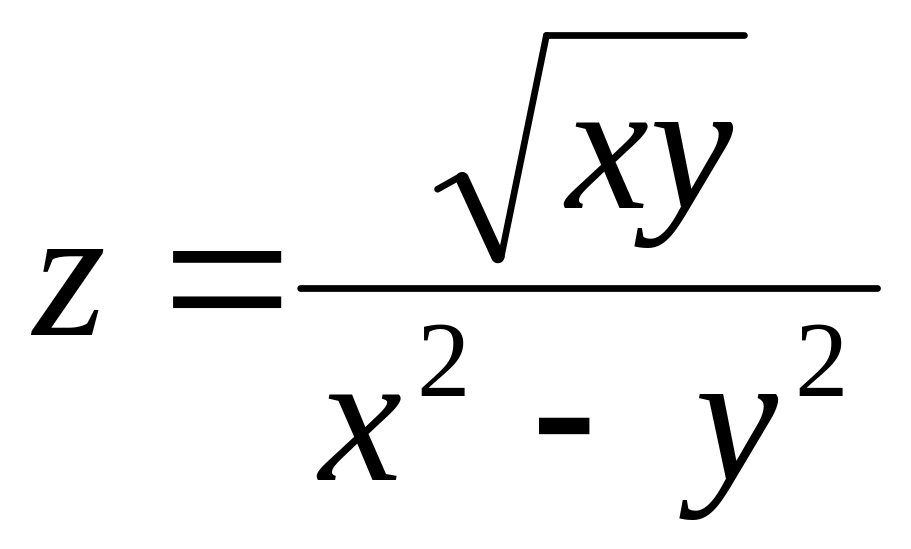 $z = \frac{\sqrt{xy}}{x^2 - y^2}$